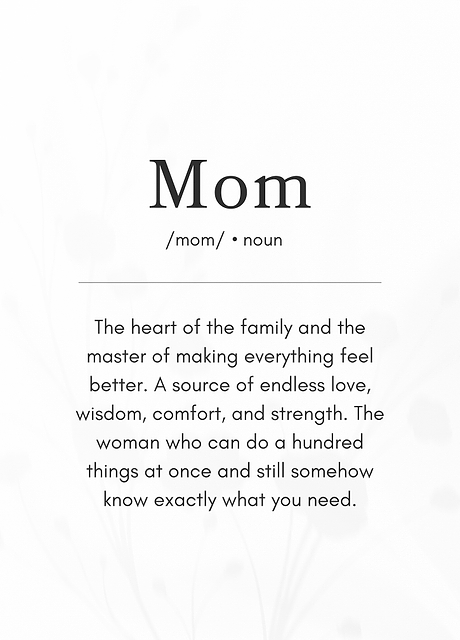 Mom

/mom/ • noun

The heart of the family and the master of making everything feel better. A source of endless love, wisdom, comfort, and strength. The woman who can do a hundred things at once and still somehow know exactly what you need.